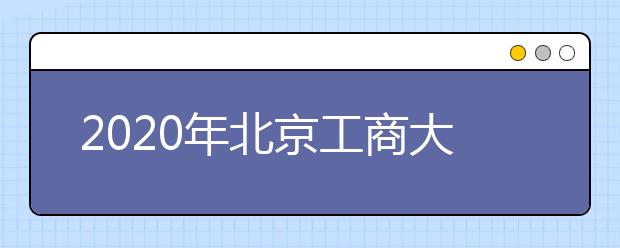 2020年北京工商大